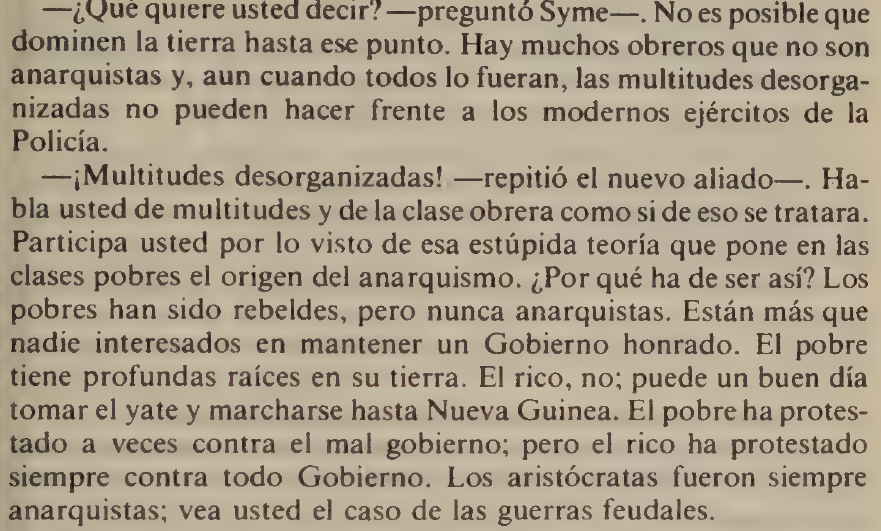 —¿Qué quiere usted decir? —preguntó Syme—. No es posible que dominen la tierra hasta ese punto. Hay muchos obreros que no son anarquistas y, aun cuando todos lo fueran, las multitudes desorganizadas no pueden hacer frente a los modernos ejércitos de la Policía.

—¡Multitudes desorganizadas! —repitió el nuevo aliado—. Habla usted de multitudes y de la clase obrera como si de eso se tratara. Participa usted por lo visto de esa estúpida teoría que pone en las clases pobres el origen del anarquismo. ¿Por qué ha de ser así? Los pobres han sido rebeldes, pero nunca anarquistas. Están más que nadie interesados en mantener un Gobierno honrado. El pobre tiene profundas raíces en su tierra. El rico, no; puede un buen día tomar el yate y marcharse hasta Nueva Guinea. El pobre ha protestado a veces contra el mal gobierno; pero el rico ha protestado siempre contra todo Gobierno. Los aristócratas fueron siempre anarquistas; vea usted el caso de las guerras feudales.